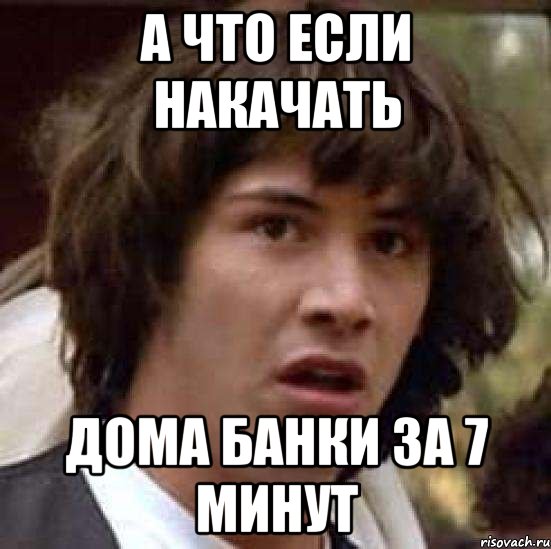 А ЧТО ЕСЛИ НАКАЧАТЬ

ДОМА БАНКИ ЗА 7 МИНУТ

risovach.ru